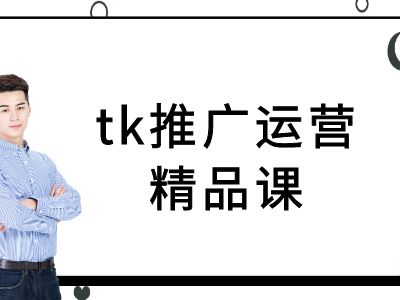 tk推广运营
精品课